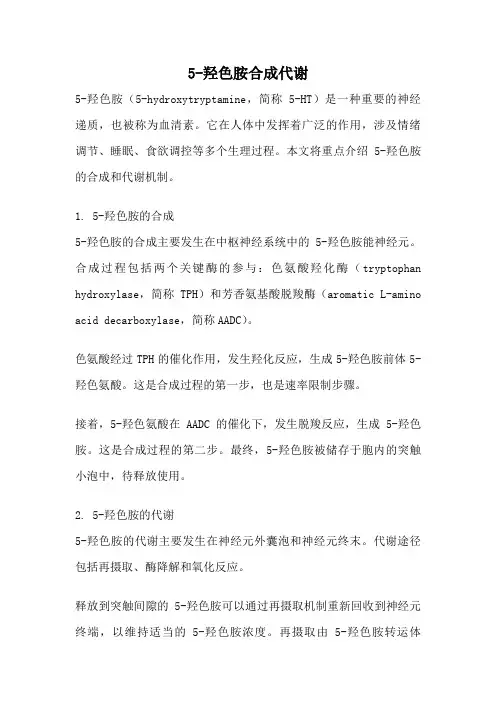 5-羟色胺合成代谢

5-羟色胺（5-hydroxytryptamine，简称 5-HT）是一种重要的神经递质，也被称为血清素。它在人体中发挥着广泛的作用，涉及情绪调节、睡眠、食欲调控等多个生理过程。本文将重点介绍 5-羟色胺的合成和代谢机制。

1. 5-羟色胺的合成
5-羟色胺的合成主要发生在中枢神经系统中的 5-羟色胺能神经元。合成过程包括两个关键酶的参与：色氨酸羟化酶（tryptophan hydroxylase，简称 TPH）和芳香氨基酸脱羧酶（aromatic L-amino acid decarboxylase，简称 AADC）。

色氨酸经过 TPH 的催化作用，发生羟化反应，生成 5-羟色胺前体 5-羟色氨酸。这是合成过程的第一步，也是速率限制步骤。

接着，5-羟色氨酸在 AADC 的催化下，发生脱羧反应，生成 5-羟色胺。这是合成过程的第二步。最终，5-羟色胺被储存于胞内的突触小泡中，待释放使用。

2. 5-羟色胺的代谢
5-羟色胺的代谢主要发生在神经元外囊泡和神经元终末。代谢途径包括再摄取、酶降解和氧化反应。

释放到突触间隙的 5-羟色胺可以通过再摄取机制重新回收到神经元终端，以维持适当的 5-羟色胺浓度。再摄取由 5-羟色胺转运体